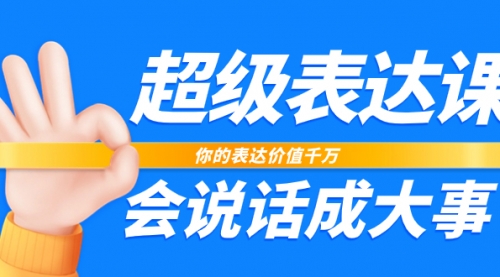 超级表达课

你的表达价值千万

会说话成大事